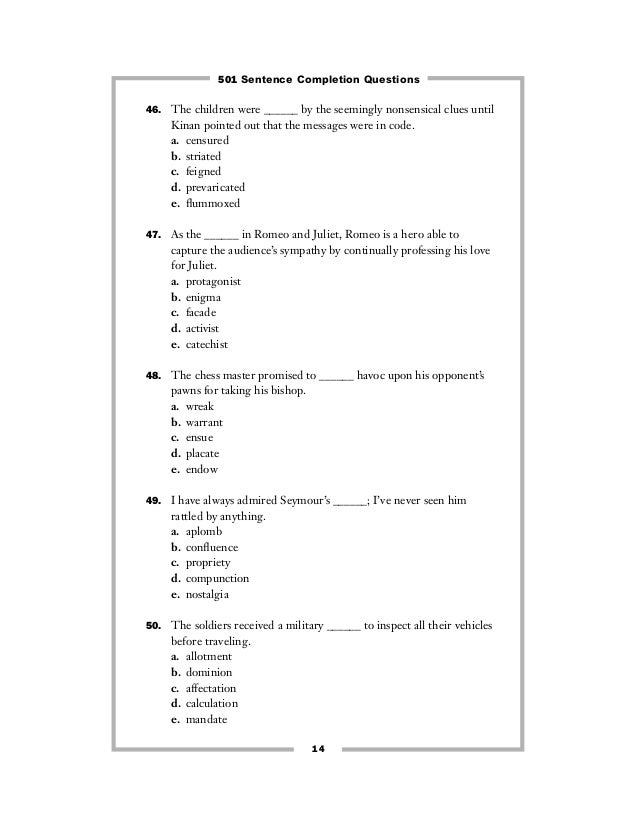 501 Sentence Completion Questions

46. The children were ______ by the seemingly nonsensical clues until Kinan pointed out that the messages were in code.
a. censured
b. striated
c. feigned
d. prevaricated
e. flummoxed

47. As the ______ in Romeo and Juliet, Romeo is a hero able to capture the audience's sympathy by continually professing his love for Juliet.
a. protagonist
b. enigma
c. facade
d. activist
e. catechist

48. The chess master promised to ______ havoc upon his opponent's pawns for taking his bishop.
a. wreak
b. warrant
c. ensue
d. placate
e. endow

49. I have always admired Seymour's ______; I've never seen him rattled by anything.
a. aplomb
b. confluence
c. propriety
d. compunction
e. nostalgia

50. The soldiers received a military ______ to inspect all their vehicles before traveling.
a. allotment
b. dominion
c. affectation
d. calculation
e. mandate

14